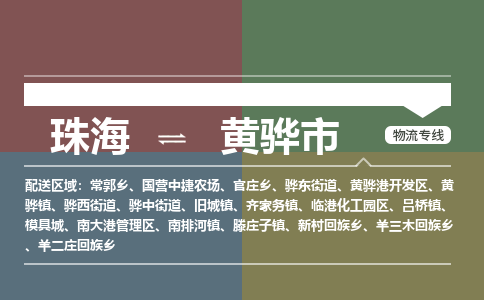 珠海 ⇌ 黄骅市

物流专线

配送区域：常郭乡、国营中捷农场、官庄乡、骅东街道、黄骅港开发区、黄骅镇、骅西街道、骅中街道、旧城镇、齐家务镇、临港化工园区、吕桥镇、模具城、南大港管理区、南排河镇、滕庄子镇、新村回族乡、羊三木回族乡、羊二庄回族乡